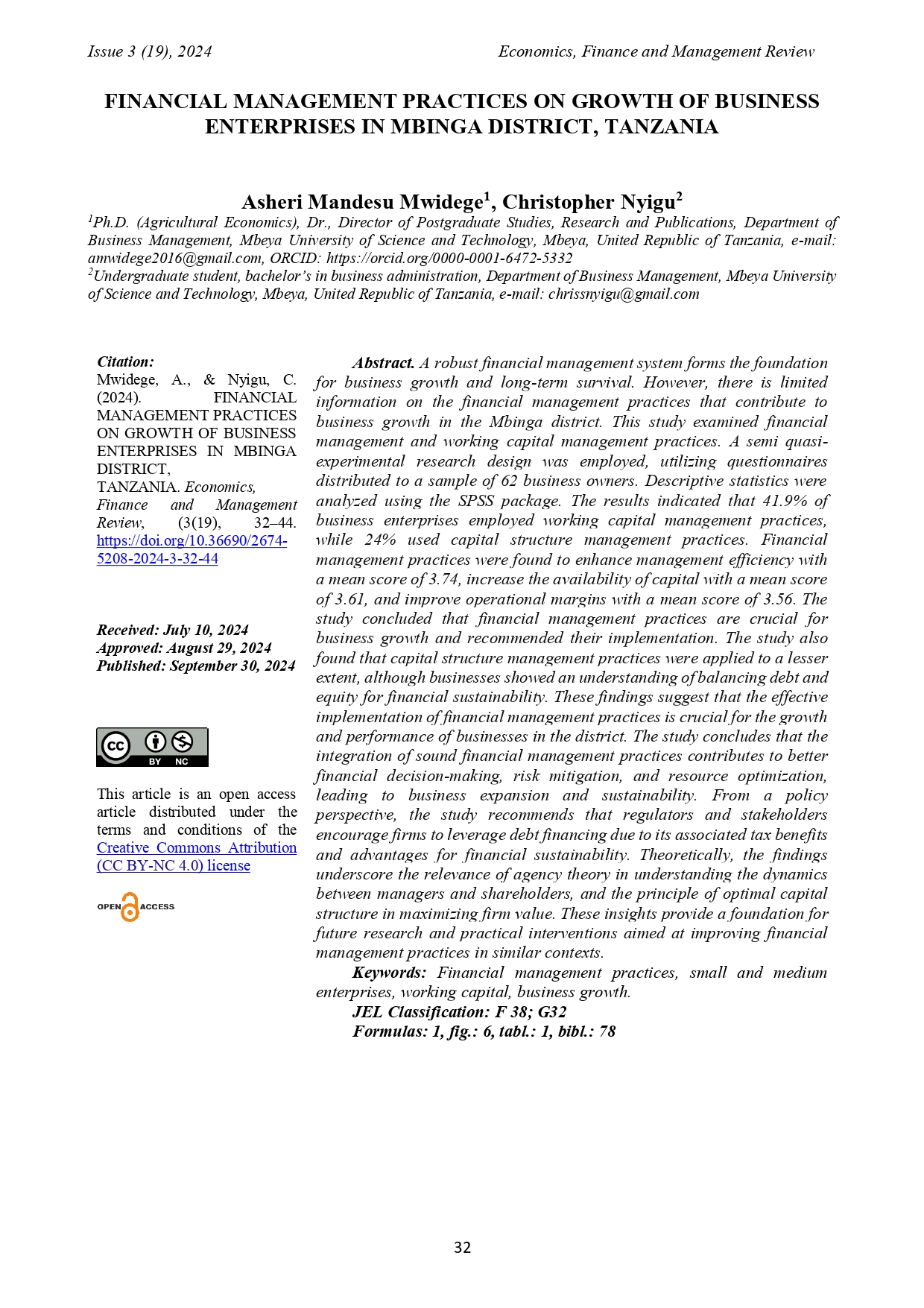 Issue 3 (19), 2024 Economics, Finance and Management Review

FINANCIAL MANAGEMENT PRACTICES ON GROWTH OF BUSINESS ENTERPRISES IN MBINGA DISTRICT, TANZANIA

Asheri Mandesu Mwidege$^1$, Christopher Nyigu$^2$

$^1$Ph.D. (Agricultural Economics), Dr., Director of Postgraduate Studies, Research and Publications, Department of Business Management, Mbeya University of Science and Technology, Mbeya, United Republic of Tanzania, e-mail: amwidege2016@gmail.com, ORCID: https://orcid.org/0000-0001-6472-5332
$^2$Undergraduate student, bachelor's in business administration, Department of Business Management, Mbeya University of Science and Technology, Mbeya, United Republic of Tanzania, e-mail: chrissnyigu@gmail.com

Citation:
Mwidege, A., & Nyigu, C. (2024). FINANCIAL MANAGEMENT PRACTICES ON GROWTH OF BUSINESS ENTERPRISES IN MBINGA DISTRICT, TANZANIA. Economics, Finance and Management Review, (3(19), 32–44. https://doi.org/10.36690/2674-5208-2024-3-32-44

Received: July 10, 2024
Approved: August 29, 2024
Published: September 30, 2024

BY NC

This article is an open access article distributed under the terms and conditions of the Creative Commons Attribution (CC BY-NC 4.0) license

OPEN ACCESS

Abstract. A robust financial management system forms the foundation for business growth and long-term survival. However, there is limited information on the financial management practices that contribute to business growth in the Mbinga district. This study examined financial management and working capital management practices. A semi quasi-experimental research design was employed, utilizing questionnaires distributed to a sample of 62 business owners. Descriptive statistics were analyzed using the SPSS package. The results indicated that 41.9% of business enterprises employed working capital management practices, while 24% used capital structure management practices. Financial management practices were found to enhance management efficiency with a mean score of 3.74, increase the availability of capital with a mean score of 3.61, and improve operational margins with a mean score of 3.56. The study concluded that financial management practices are crucial for business growth and recommended their implementation. The study also found that capital structure management practices were applied to a lesser extent, although businesses showed an understanding of balancing debt and equity for financial sustainability. These findings suggest that the effective implementation of financial management practices is crucial for the growth and performance of businesses in the district. The study concludes that the integration of sound financial management practices contributes to better financial decision-making, risk mitigation, and resource optimization, leading to business expansion and sustainability. From a policy perspective, the study recommends that regulators and stakeholders encourage firms to leverage debt financing due to its associated tax benefits and advantages for financial sustainability. Theoretically, the findings underscore the relevance of agency theory in understanding the dynamics between managers and shareholders, and the principle of optimal capital structure in maximizing firm value. These insights provide a foundation for future research and practical interventions aimed at improving financial management practices in similar contexts.

Keywords: Financial management practices, small and medium enterprises, working capital, business growth.

JEL Classification: F 38; G32
Formulas: 1, fig.: 6, tabl.: 1, bibl.: 78

32